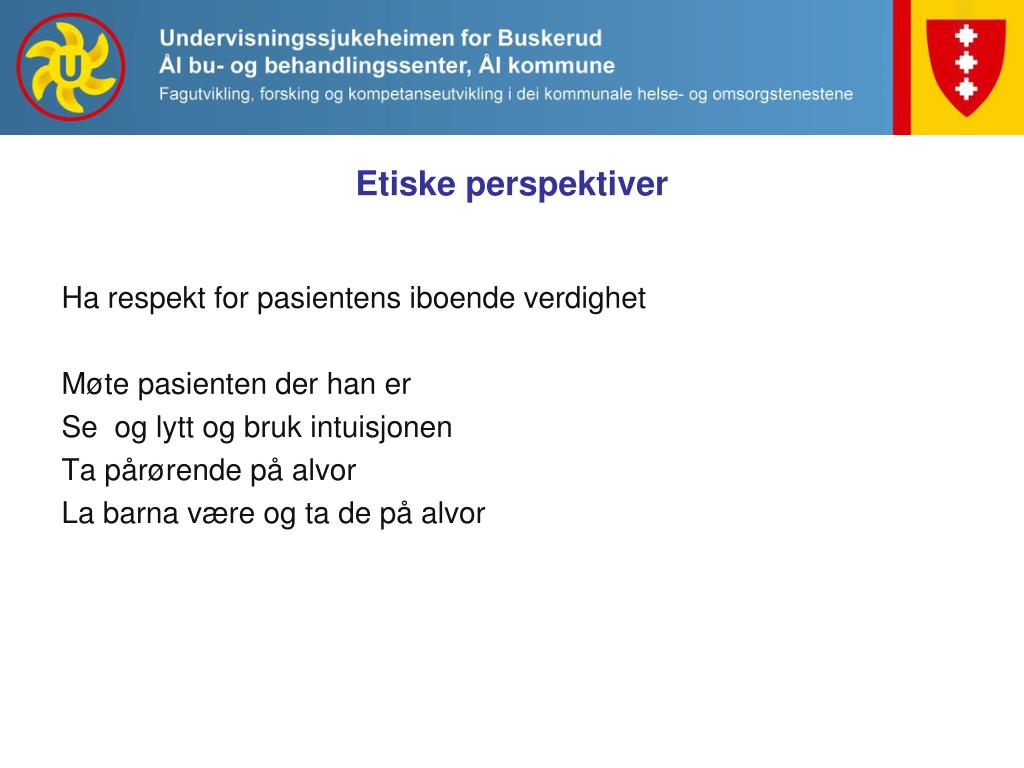 U

Undervisningssjukeheimen for Buskerud
Ål bu- og behandlingssenter, Ål kommune
Fagutvikling, forsking og kompetanseutvikling i dei kommunale helse- og omsorgstenestene

Etiske perspektiver

Ha respekt for pasientens iboende verdighet

Møte pasienten der han er
Se og lytt og bruk intuisjonen
Ta pårørende på alvor
La barna være og ta de på alvor